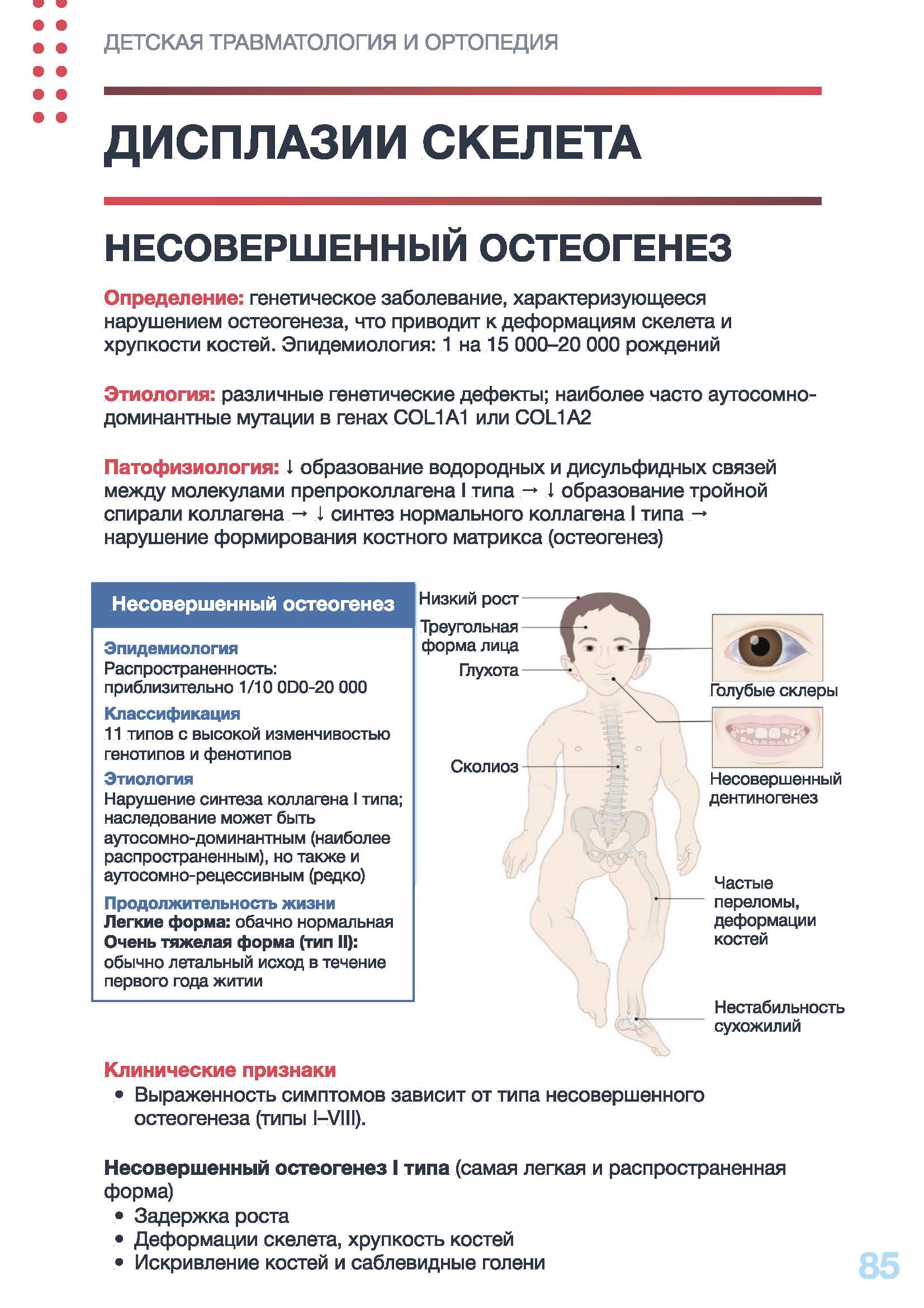 ДЕТСКАЯ ТРАВМАТОЛОГИЯ И ОРТОПЕДИЯ

ДИСПЛАЗИИ СКЕЛЕТА

НЕСОВЕРШЕННЫЙ ОСТЕОГЕНЕЗ

Определение: генетическое заболевание, характеризующееся нарушением остеогенеза, что приводит к деформациям скелета и хрупкости костей. Эпидемиология: 1 на 15 000–20 000 рождений

Этиология: различные генетические дефекты; наиболее часто аутосомно-доминантные мутации в генах COL1A1 или COL1A2

Патофизиология: ↓ образование водородных и дисульфидных связей между молекулами препроколлагена I типа → ↓ образование тройной спирали коллагена → ↓ синтез нормального коллагена I типа → нарушение формирования костного матрикса (остеогенез)

Несовершенный остеогенез

Эпидемиология
Распространенность: приблизительно 1/10 0D0-20 000

Классификация
11 типов с высокой изменчивостью генотипов и фенотипов

Этиология
Нарушение синтеза коллагена I типа; наследование может быть аутосомно-доминантным (наиболее распространенным), но также и аутосомно-рецессивным (редко)

Продолжительность жизни
Легкие форма: обачно нормальная
Очень тяжелая форма (тип II): обычно летальный исход в течение первого года житии

Низкий рост
Треугольная форма лица
Глухота
Сколиоз
Голубые склеры
Несовершенный дентиногенез
Частые переломы, деформации костей
Нестабильность сухожилий

Клинические признаки
• Выраженность симптомов зависит от типа несовершенного остеогенеза (типы I–VIII).

Несовершенный остеогенез I типа (самая легкая и распространенная форма)
• Задержка роста
• Деформации скелета, хрупкость костей
• Искривление костей и саблевидные голени

85